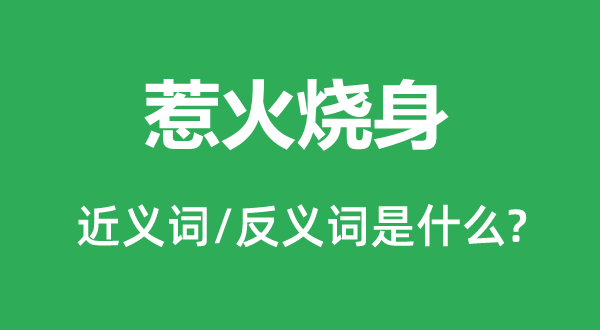 惹火烧身

近义词/反义词是什么?